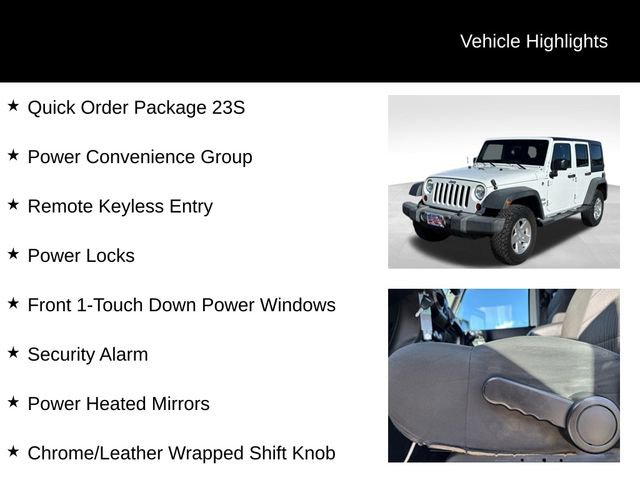 Vehicle Highlights

★ Quick Order Package 23S

★ Power Convenience Group

★ Remote Keyless Entry

★ Power Locks

★ Front 1-Touch Down Power Windows

★ Security Alarm

★ Power Heated Mirrors

★ Chrome/Leather Wrapped Shift Knob